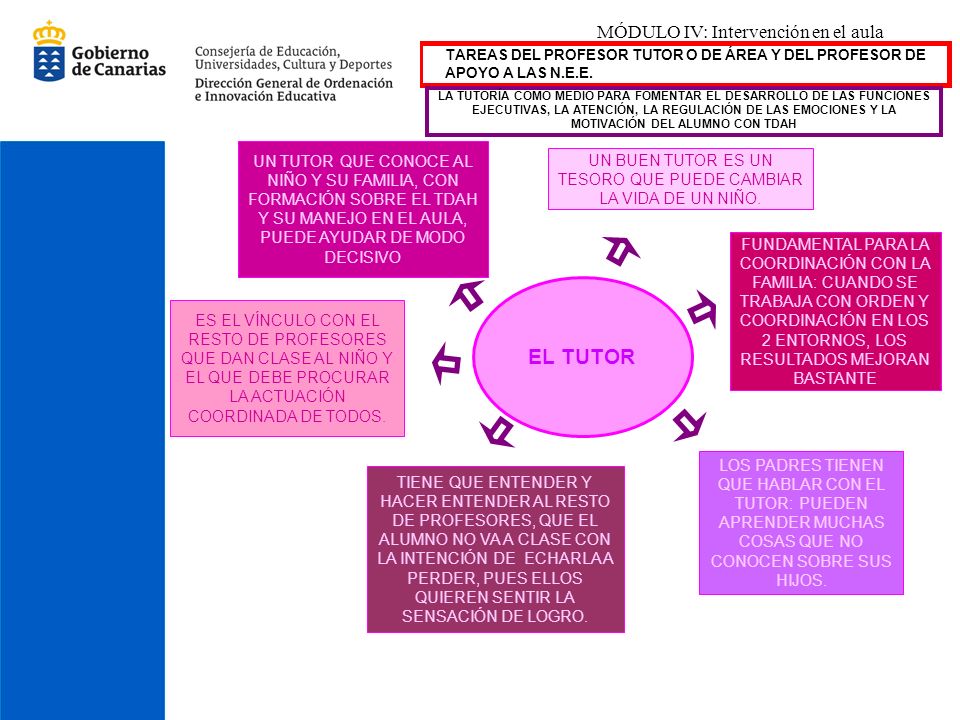 Gobierno de Canarias

Consejería de Educación, Universidades, Cultura y Deportes
Dirección General de Ordenación e Innovación Educativa

MÓDULO IV: Intervención en el aula

TAREAS DEL PROFESOR TUTOR O DE ÁREA Y DEL PROFESOR DE APOYO A LAS N.E.E.

LA TUTORÍA COMO MEDIO PARA FOMENTAR EL DESARROLLO DE LAS FUNCIONES EJECUTIVAS, LA ATENCIÓN, LA REGULACIÓN DE LAS EMOCIONES Y LA MOTIVACIÓN DEL ALUMNO CON TDAH

UN TUTOR QUE CONOCE AL NIÑO Y SU FAMILIA, CON FORMACIÓN SOBRE EL TDAH Y SU MANEJO EN EL AULA, PUEDE AYUDAR DE MODO DECISIVO

UN BUEN TUTOR ES UN TESORO QUE PUEDE CAMBIAR LA VIDA DE UN NIÑO.

FUNDAMENTAL PARA LA COORDINACIÓN CON LA FAMILIA: CUANDO SE TRABAJA CON ORDEN Y COORDINACIÓN EN LOS 2 ENTORNOS, LOS RESULTADOS MEJORAN BASTANTE

ES EL VÍNCULO CON EL RESTO DE PROFESORES QUE DAN CLASE AL NIÑO Y EL QUE DEBE PROCURAR LA ACTUACIÓN COORDINADA DE TODOS.

EL TUTOR

TIENE QUE ENTENDER Y HACER ENTENDER AL RESTO DE PROFESORES, QUE EL ALUMNO NO VA A CLASE CON LA INTENCIÓN DE ECHARLA A PERDER, PUES ELLOS QUIEREN SENTIR LA SENSACIÓN DE LOGRO.

LOS PADRES TIENEN QUE HABLAR CON EL TUTOR: PUEDEN APRENDER MUCHAS COSAS QUE NO CONOCEN SOBRE SUS HIJOS.